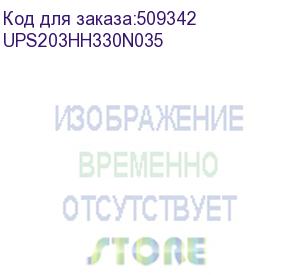 Код для заказа:509342
UPS203HH330N035

ИЗОБРАЖЕНИЕ
ВРЕМЕННО
ОТСУТСТВУЕТ
STORE